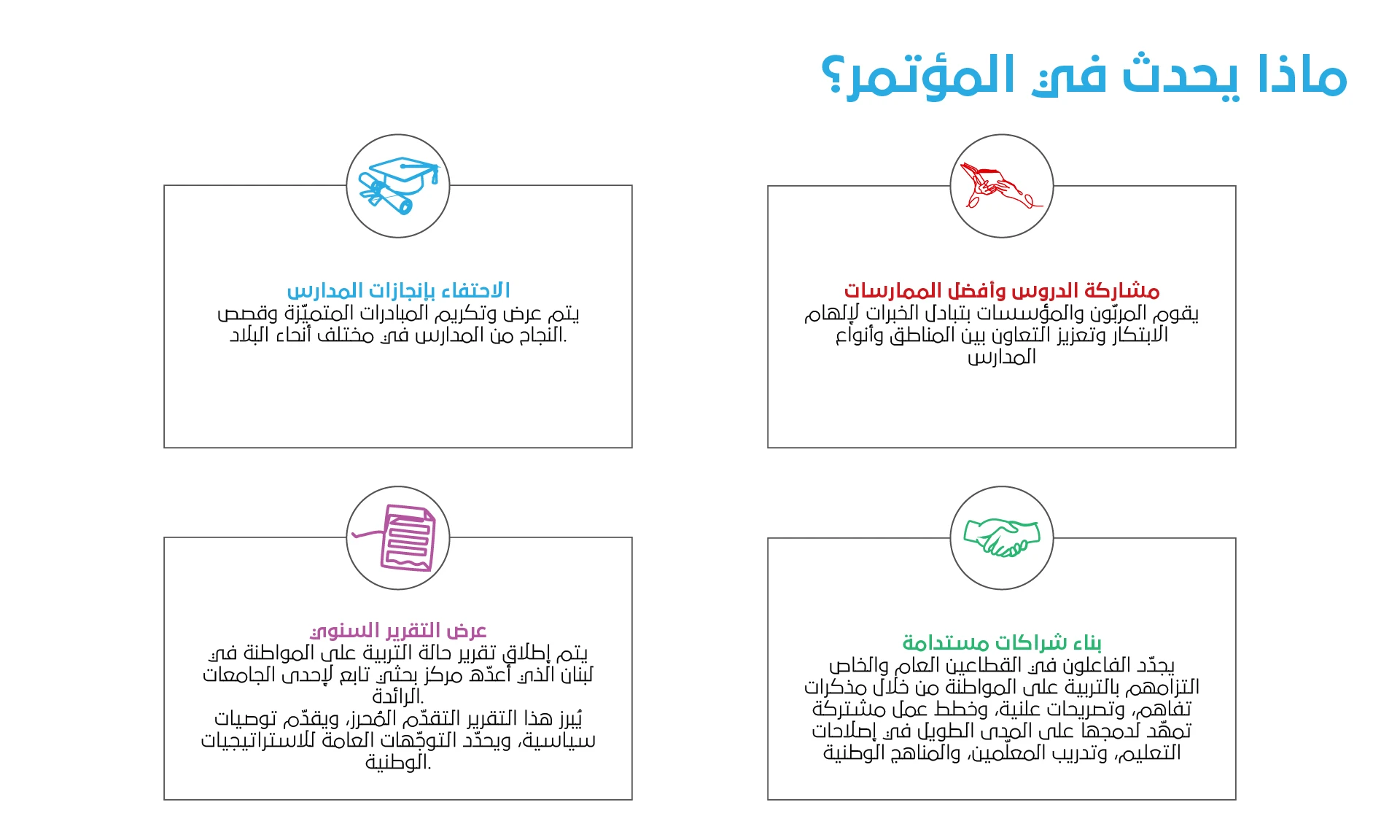 ماذا يحدث في المؤتمر؟

مشاركة الدروس وأفضل الممارسات
يقوم المربّون والمؤسسات بتبادل الخبرات لإلهام الابتكار وتعزيز التعاون بين المناطق وأنواع المدارس

الاحتفاء بإنجازات المدارس
يتم عرض وتكريم المبادرات المتميّزة وقصص النجاح من المدارس في مختلف أنحاء البلاد.

بناء شراكات مستدامة
يجدّد الفاعلون في القطاعين العام والخاص التزامهم بالتربية على المواطنة من خلال مذكرات تفاهم، وتصريحات علنية، وخطط عمل مشتركة تمهّد لدمجها على المدى الطويل في إصلاحات التعليم، وتدريب المعلّمين، والمناهج الوطنية

عرض التقرير السنوي
يتم إطلاق تقرير حالة التربية على المواطنة في لبنان الذي أعدّه مركز بحثي تابع لإحدى الجامعات الرائدة.
يُبرز هذا التقرير التقدّم المُحرز، ويقدّم توصيات سياسية، ويحدّد التوجّهات العامة للاستراتيجيات الوطنية.